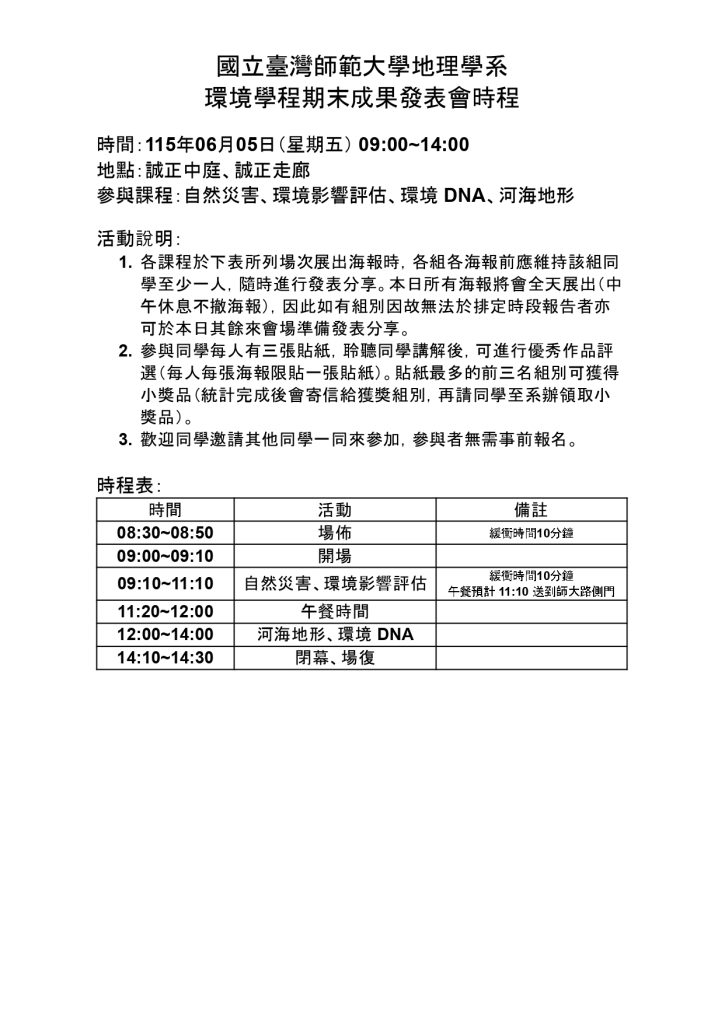 國立臺灣師範大學地理學系
環境學程期末成果發表會時程

時間：115年06月05日（星期五）09:00~14:00
地點：誠正中庭、誠正走廊
參與課程：自然災害、環境影響評估、環境 DNA、河海地形

活動說明：
1. 各課程於下表所列場次展出海報時，各組各海報前應維持該組同學至少一人，隨時進行發表分享。本日所有海報將會全天展出（中午休息不撤海報），因此如有組別因故無法於排定時段報告者亦可於本日其餘來會場準備發表分享。
2. 參與同學每人有三張貼紙，聆聽同學講解後，可進行優秀作品評選（每人每張海報限貼一張貼紙）。貼紙最多的前三名組別可獲得小獎品（統計完成後會寄信給獲獎組別，再請同學至系辦領取小獎品）。
3. 歡迎同學邀請其他同學一同來參加，參與者無需事前報名。

時程表：

| 時間 | 活動 | 備註 |
|---|---|---|
| 08:30~08:50 | 場佈 | 緩衝時間10分鐘 |
| 09:00~09:10 | 開場 | |
| 09:10~11:10 | 自然災害、環境影響評估 | 緩衝時間10分鐘 午餐預計 11:10 送到師大路側門 |
| 11:20~12:00 | 午餐時間 | |
| 12:00~14:00 | 河海地形、環境 DNA | |
| 14:10~14:30 | 閉幕、場復 | |